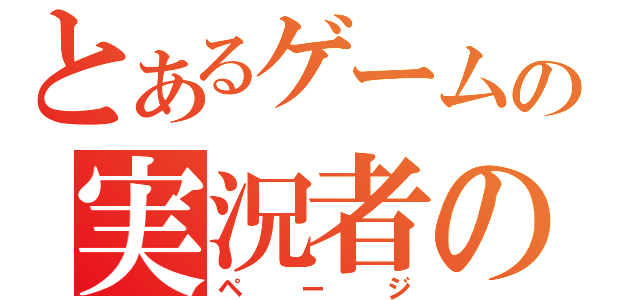 とあるゲームの
実況者の
ページ